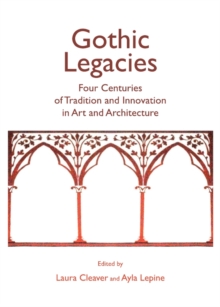 Gothic Legacies

Four Centuries of Tradition and Innovation in Art and Architecture

Edited by

Laura Cleaver and Ayla Lepine